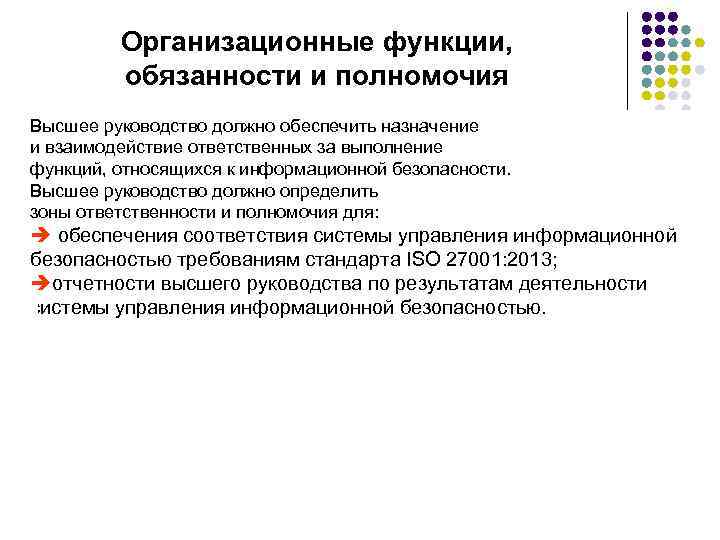 Организационные функции, обязанности и полномочия

Высшее руководство должно обеспечить назначение и взаимодействие ответственных за выполнение функций, относящихся к информационной безопасности.
Высшее руководство должно определить зоны ответственности и полномочия для:
➔ обеспечения соответствия системы управления информационной безопасностью требованиям стандарта ISO 27001:2013;
➔отчетности высшего руководства по результатам деятельности системы управления информационной безопасностью.